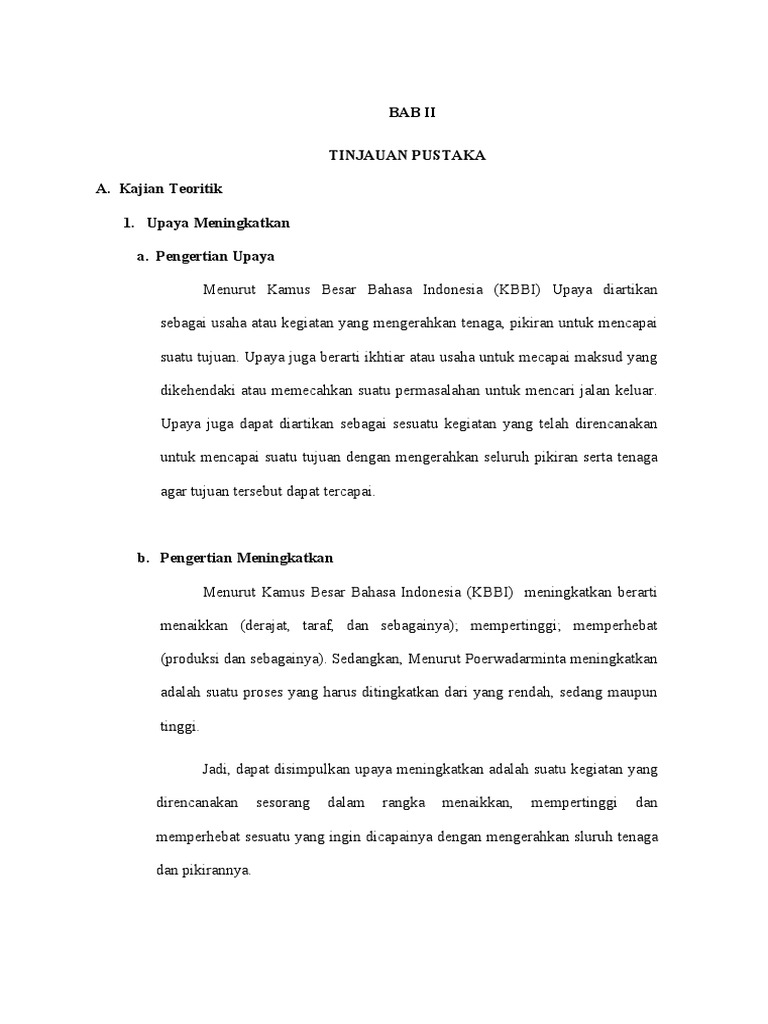 BAB II

TINJAUAN PUSTAKA

A. Kajian Teoritik

1. Upaya Meningkatkan

a. Pengertian Upaya

Menurut Kamus Besar Bahasa Indonesia (KBBI) Upaya diartikan sebagai usaha atau kegiatan yang mengerahkan tenaga, pikiran untuk mencapai suatu tujuan. Upaya juga berarti ikhtiar atau usaha untuk mecapai maksud yang dikehendaki atau memecahkan suatu permasalahan untuk mencari jalan keluar. Upaya juga dapat diartikan sebagai sesuatu kegiatan yang telah direncanakan untuk mencapai suatu tujuan dengan mengerahkan seluruh pikiran serta tenaga agar tujuan tersebut dapat tercapai.

b. Pengertian Meningkatkan

Menurut Kamus Besar Bahasa Indonesia (KBBI) meningkatkan berarti menaikkan (derajat, taraf, dan sebagainya); mempertinggi; memperhebat (produksi dan sebagainya). Sedangkan, Menurut Poerwadarminta meningkatkan adalah suatu proses yang harus ditingkatkan dari yang rendah, sedang maupun tinggi.

Jadi, dapat disimpulkan upaya meningkatkan adalah suatu kegiatan yang direncanakan sesorang dalam rangka menaikkan, mempertinggi dan memperhebat sesuatu yang ingin dicapainya dengan mengerahkan sluruh tenaga dan pikirannya.